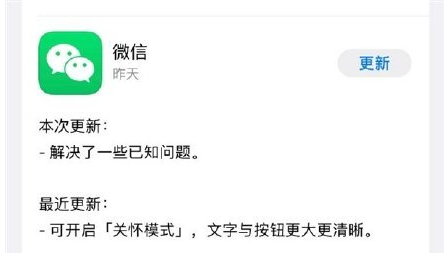 微信
昨天

更新

本次更新：
- 解决了一些已知问题。

最近更新：
- 可开启「关怀模式」，文字与按钮更大更清晰。